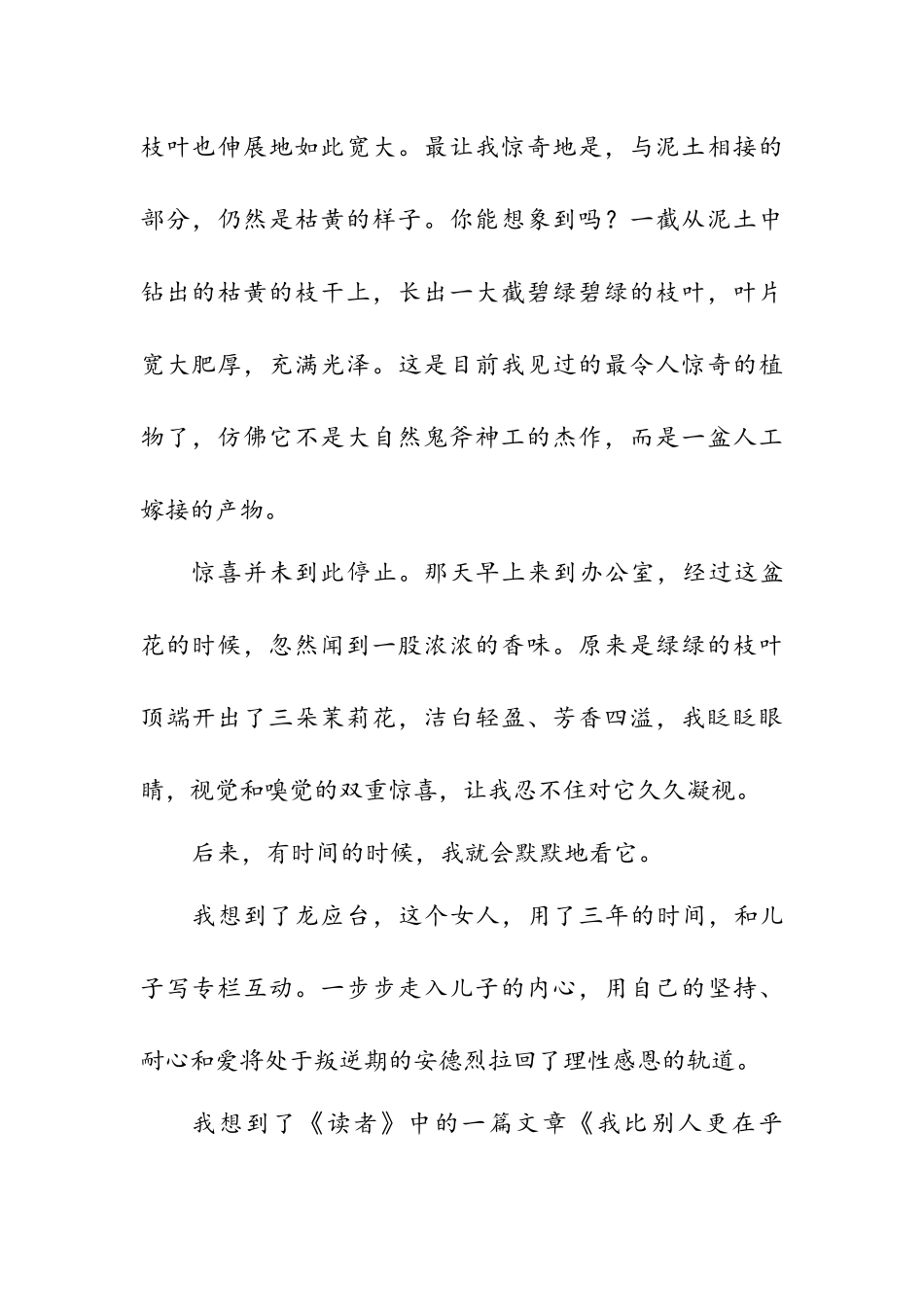 枝叶也伸展地如此宽大。最让我惊奇地是，与泥土相接的部分，仍然是枯黄的样子。你能想象到吗？一截从泥土中钻出的枯黄的枝干上，长出一大截碧绿碧绿的枝叶，叶片宽大肥厚，充满光泽。这是目前我见过的最令人惊奇的植物了，仿佛它不是大自然鬼斧神工的杰作，而是一盆人工嫁接的产物。

惊喜并未到此停止。那天早上来到办公室，经过这盆花的时候，忽然闻到一股浓浓的香味。原来是绿绿的枝叶顶端开出了三朵茉莉花，洁白轻盈、芳香四溢，我眨眨眼睛，视觉和嗅觉的双重惊喜，让我忍不住对它久久凝视。

后来，有时间的时候，我就会默默地看它。

我想到了龙应台，这个女人，用了三年的时间，和儿子写专栏互动。一步步走入儿子的内心，用自己的坚持、耐心和爱将处于叛逆期的安德烈拉回了理性感恩的轨道。

我想到了《读者》中的一篇文章《我比别人更在乎